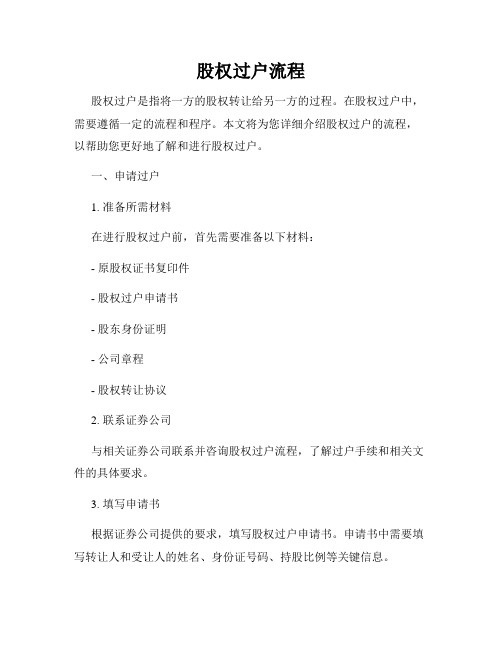 股权过户流程

股权过户是指将一方的股权转让给另一方的过程。在股权过户中，需要遵循一定的流程和程序。本文将为您详细介绍股权过户的流程，以帮助您更好地了解和进行股权过户。

一、申请过户

1. 准备所需材料

在进行股权过户前，首先需要准备以下材料：

- 原股权证书复印件

- 股权过户申请书

- 股东身份证明

- 公司章程

- 股权转让协议

2. 联系证券公司

与相关证券公司联系并咨询股权过户流程，了解过户手续和相关文件的具体要求。

3. 填写申请书

根据证券公司提供的要求，填写股权过户申请书。申请书中需要填写转让人和受让人的姓名、身份证号码、持股比例等关键信息。